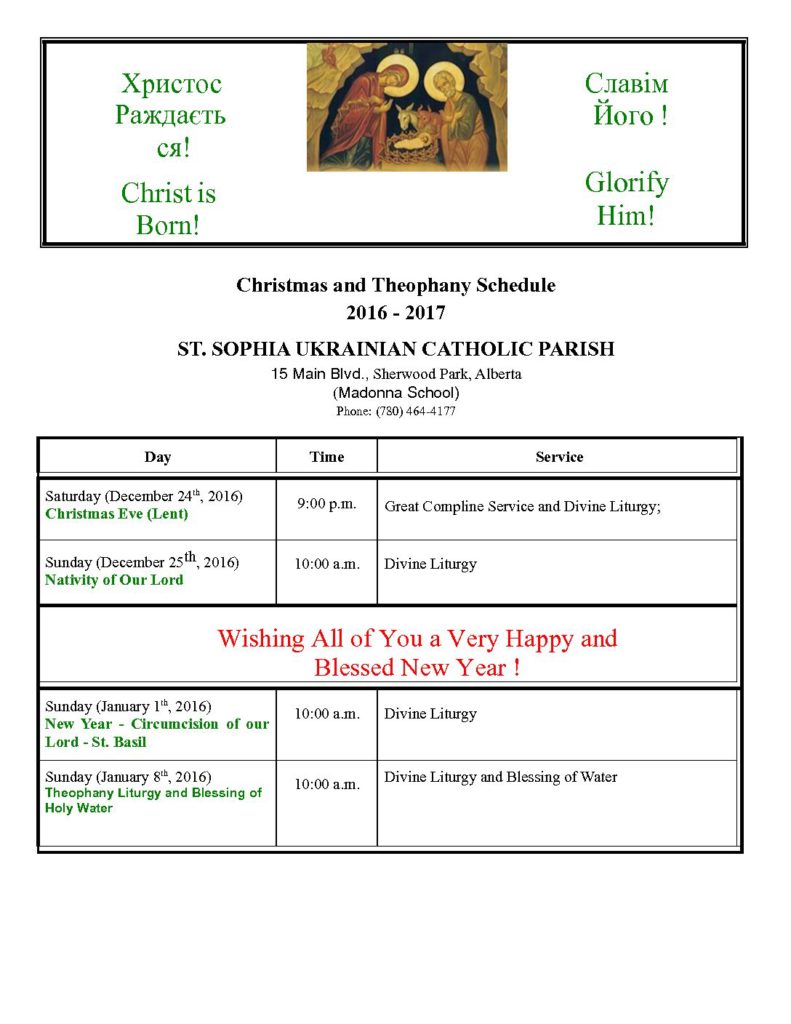 Христос Раждаєть ся!

Christ is Born!

Славім Його !

Glorify Him!

Christmas and Theophany Schedule
2016 - 2017

ST. SOPHIA UKRAINIAN CATHOLIC PARISH
15 Main Blvd., Sherwood Park, Alberta
(Madonna School)
Phone: (780) 464-4177

| Day | Time | Service |
|---|---|---|
| Saturday (December 24$^{th}$, 2016) Christmas Eve (Lent) | 9:00 p.m. | Great Compline Service and Divine Liturgy; |
| Sunday (December 25$^{th}$, 2016) Nativity of Our Lord | 10:00 a.m. | Divine Liturgy |
| Wishing All of You a Very Happy and Blessed New Year ! | | |
| Sunday (January 1$^{th}$, 2016) New Year - Circumcision of our Lord - St. Basil | 10:00 a.m. | Divine Liturgy |
| Sunday (January 8$^{th}$, 2016) Theophany Liturgy and Blessing of Holy Water | 10:00 a.m. | Divine Liturgy and Blessing of Water |